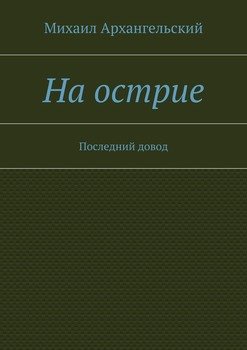 Михаил Архангельский

На острие

Последний довод